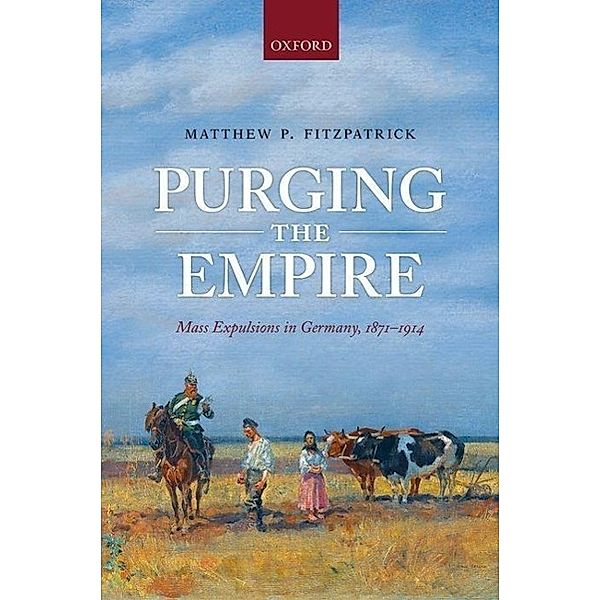 OXFORD

MATTHEW P. FITZPATRICK

PURGING
THE
EMPIRE

Mass Expulsions in Germany, 1871–1914